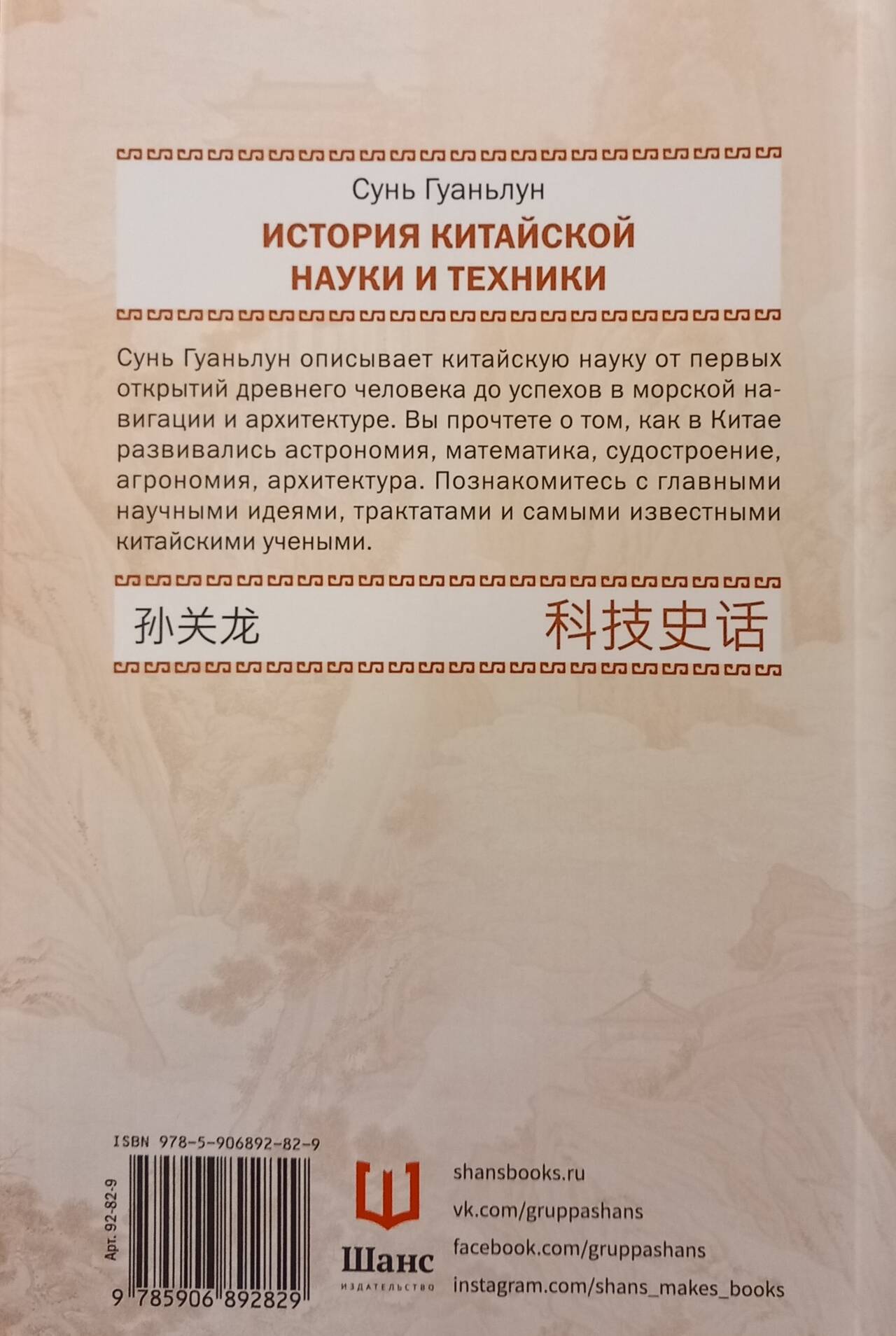 Сунь Гуаньлун

ИСТОРИЯ КИТАЙСКОЙ НАУКИ И ТЕХНИКИ

Сунь Гуаньлун описывает китайскую науку от первых открытий древнего человека до успехов в морской навигации и архитектуре. Вы прочтете о том, как в Китае развивались астрономия, математика, судостроение, агрономия, архитектура. Познакомитесь с главными научными идеями, трактатами и самыми известными китайскими учеными.

孙关龙 科技史话

ISBN 978-5-906892-82-9

Арт. 92-82-9

9 785906 892829

Шанс
ИЗДАТЕЛЬСТВО

shansbooks.ru
vk.com/gruppashans
facebook.com/gruppashans
instagram.com/shans_makes_books